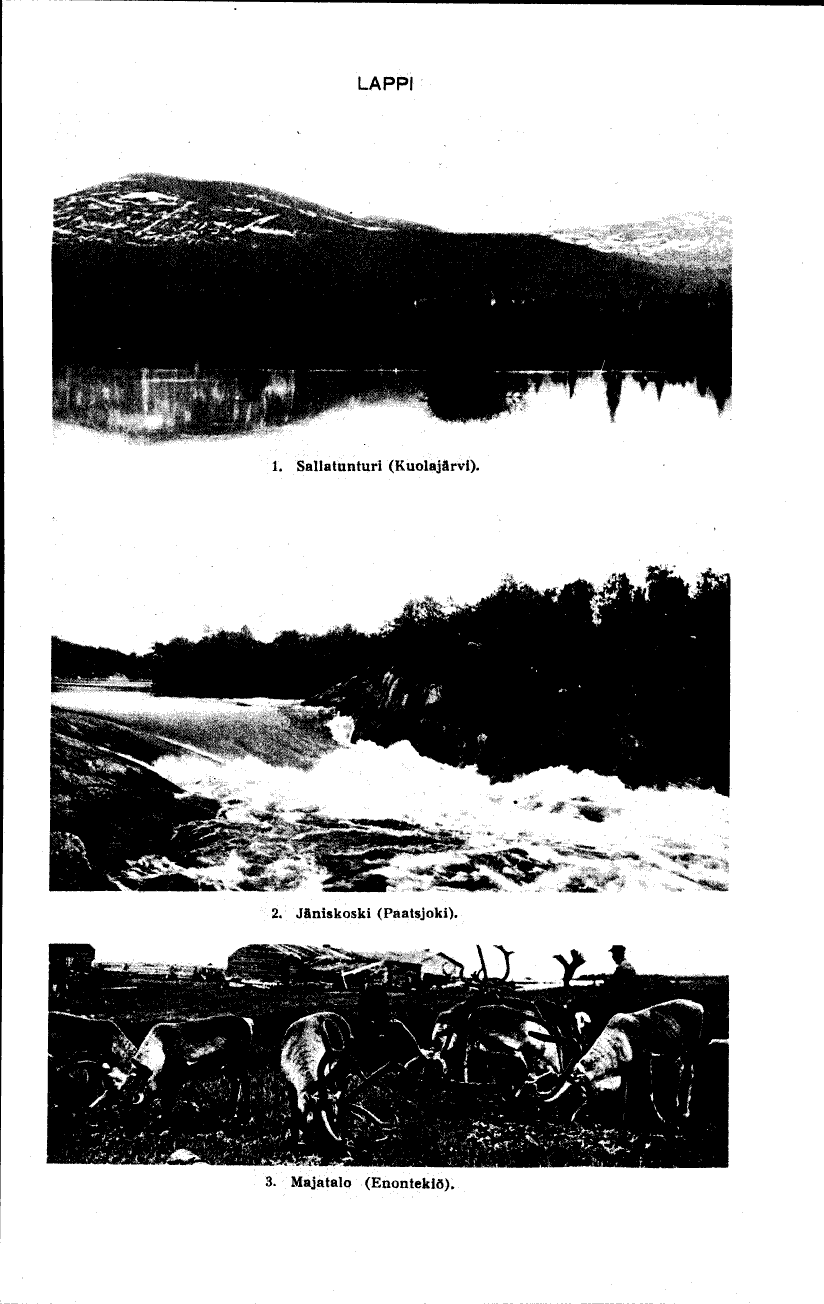 LAPPI

1. Sallatunturi (Kuolajärvi).

2. Jäniskoski (Paatsjoki).

3. Majatalo (Enontekiö).